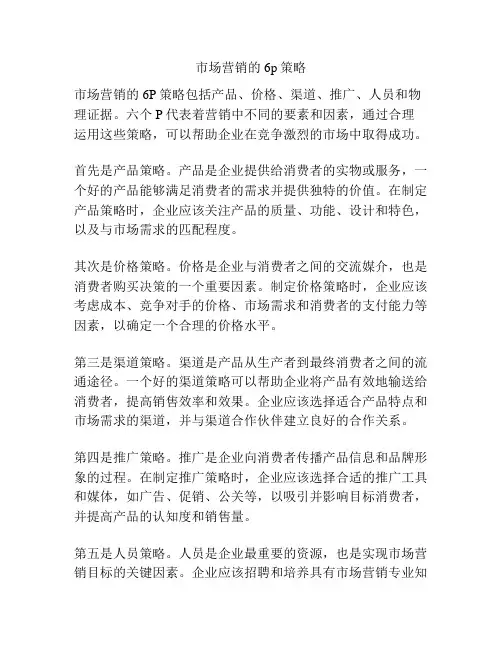 市场营销的 6p 策略

市场营销的 6P 策略包括产品、价格、渠道、推广、人员和物理证据。六个 P 代表着营销中不同的要素和因素，通过合理运用这些策略，可以帮助企业在竞争激烈的市场中取得成功。

首先是产品策略。产品是企业提供给消费者的实物或服务，一个好的产品能够满足消费者的需求并提供独特的价值。在制定产品策略时，企业应该关注产品的质量、功能、设计和特色，以及与市场需求的匹配程度。

其次是价格策略。价格是企业与消费者之间的交流媒介，也是消费者购买决策的一个重要因素。制定价格策略时，企业应该考虑成本、竞争对手的价格、市场需求和消费者的支付能力等因素，以确定一个合理的价格水平。

第三是渠道策略。渠道是产品从生产者到最终消费者之间的流通途径。一个好的渠道策略可以帮助企业将产品有效地输送给消费者，提高销售效率和效果。企业应该选择适合产品特点和市场需求的渠道，并与渠道合作伙伴建立良好的合作关系。

第四是推广策略。推广是企业向消费者传播产品信息和品牌形象的过程。在制定推广策略时，企业应该选择合适的推广工具和媒体，如广告、促销、公关等，以吸引并影响目标消费者，并提高产品的认知度和销售量。

第五是人员策略。人员是企业最重要的资源，也是实现市场营销目标的关键因素。企业应该招聘和培养具有市场营销专业知